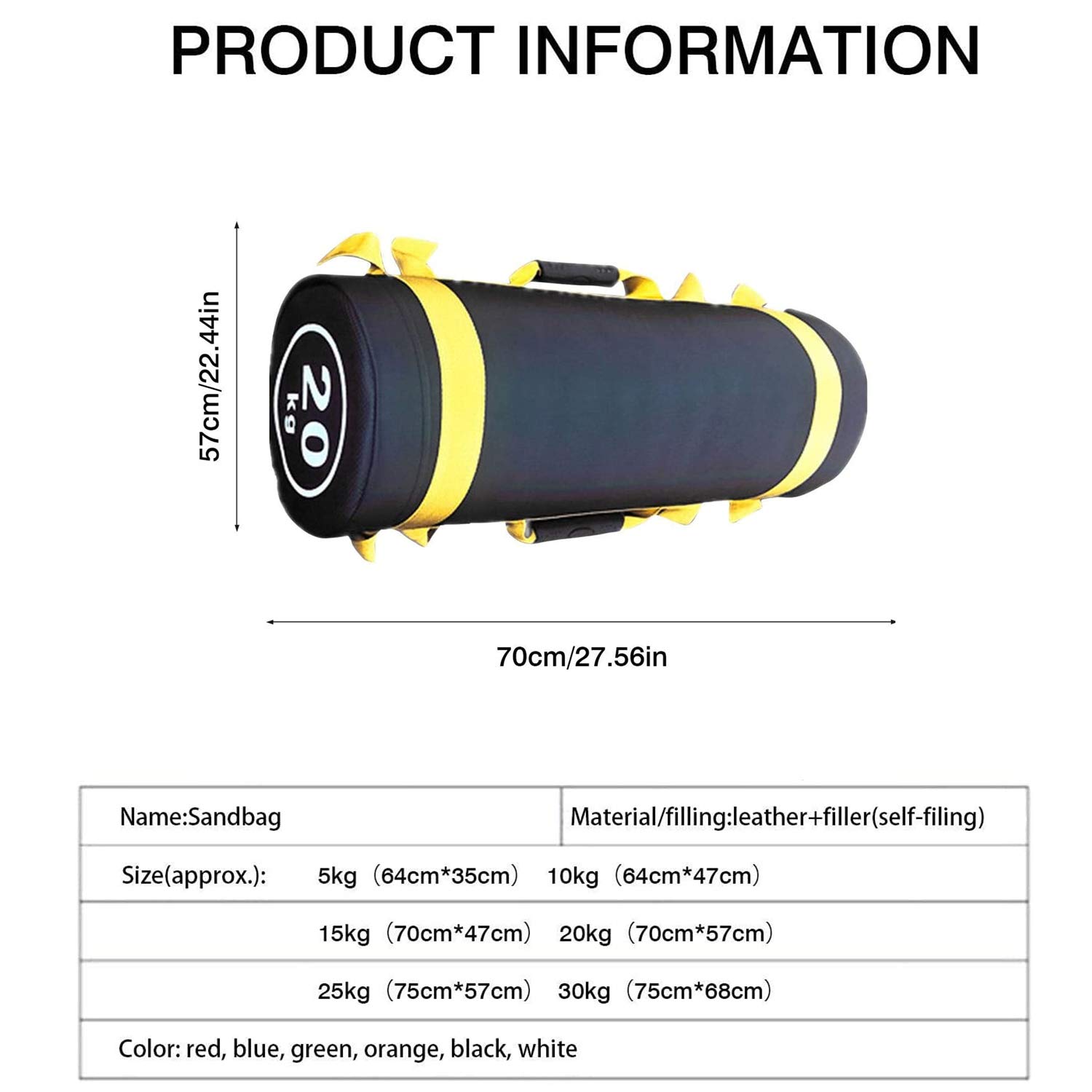 PRODUCT INFORMATION

57cm/22.44in

20 kg

70cm/27.56in

| Name:Sandbag | Material/filling:leather+filler(self-filing) |
|---|---|
| Size(approx.): 5kg（64cm*35cm） 10kg（64cm*47cm） | |
| 15kg（70cm*47cm） 20kg（70cm*57cm） | |
| 25kg（75cm*57cm） 30kg（75cm*68cm） | |
| Color: red, blue, green, orange, black, white | |